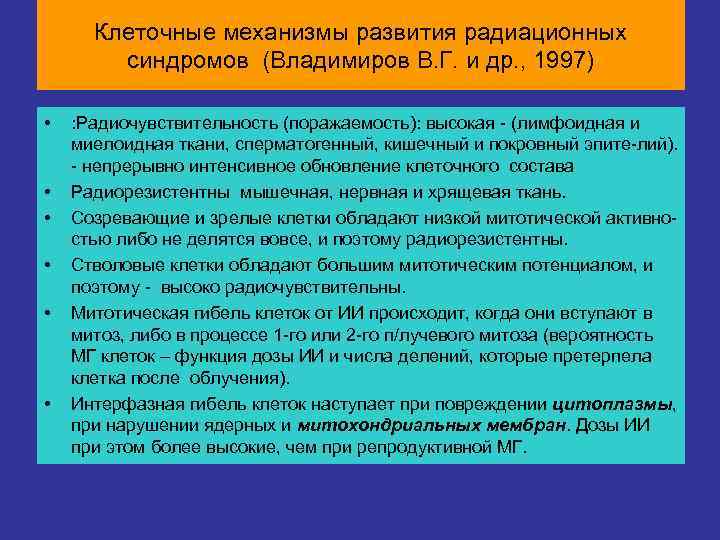 Клеточные механизмы развития радиационных синдромов (Владимиров В.Г. и др., 1997)

• :Радиочувствительность (поражаемость): высокая - (лимфоидная и миелоидная ткани, сперматогенный, кишечный и покровный эпите-лий). - непрерывно интенсивное обновление клеточного состава

• Радиорезистентны мышечная, нервная и хрящевая ткань.

• Созревающие и зрелые клетки обладают низкой митотической активностью либо не делятся вовсе, и поэтому радиорезистентны.

• Стволовые клетки обладают большим митотическим потенциалом, и поэтому - высоко радиочувствительны.

• Митотическая гибель клеток от ИИ происходит, когда они вступают в митоз, либо в процессе 1-го или 2-го п/лучевого митоза (вероятность МГ клеток – функция дозы ИИ и числа делений, которые претерпела клетка после облучения).

• Интерфазная гибель клеток наступает при повреждении цитоплазмы, при нарушении ядерных и митохондриальных мембран. Дозы ИИ при этом более высокие, чем при репродуктивной МГ.